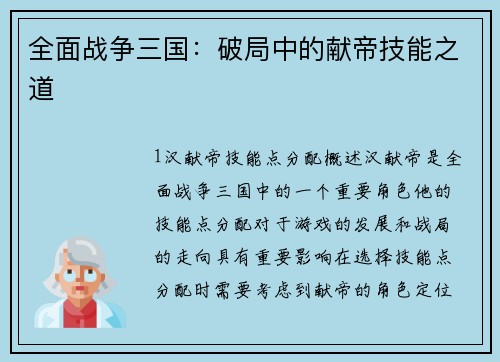 全面战争三国：破局中的献帝技能之道

1汉献帝技能点分配概述汉献帝是全面战争三国中的一个重要角色他的技能点分配对于游戏的发展和战局的走向具有重要影响在选择技能点分配时需要考虑到献帝的角色定位